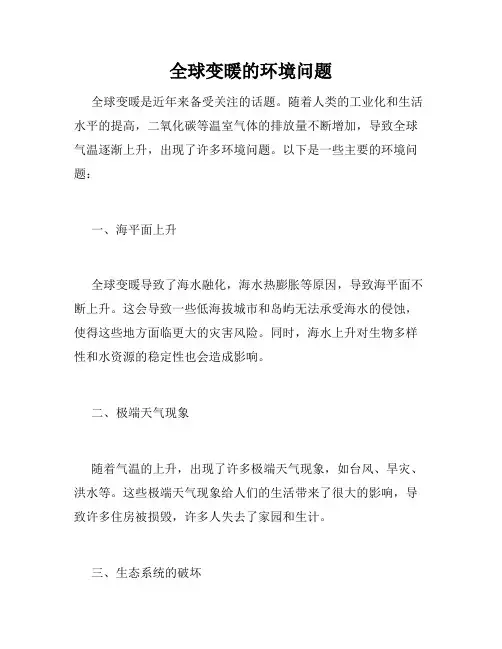 全球变暖的环境问题

全球变暖是近年来备受关注的话题。随着人类的工业化和生活水平的提高，二氧化碳等温室气体的排放量不断增加，导致全球气温逐渐上升，出现了许多环境问题。以下是一些主要的环境问题：

一、海平面上升

全球变暖导致了海水融化，海水热膨胀等原因，导致海平面不断上升。这会导致一些低海拔城市和岛屿无法承受海水的侵蚀，使得这些地方面临更大的灾害风险。同时，海水上升对生物多样性和水资源的稳定性也会造成影响。

二、极端天气现象

随着气温的上升，出现了许多极端天气现象，如台风、旱灾、洪水等。这些极端天气现象给人们的生活带来了很大的影响，导致许多住房被损毁，许多人失去了家园和生计。

三、生态系统的破坏